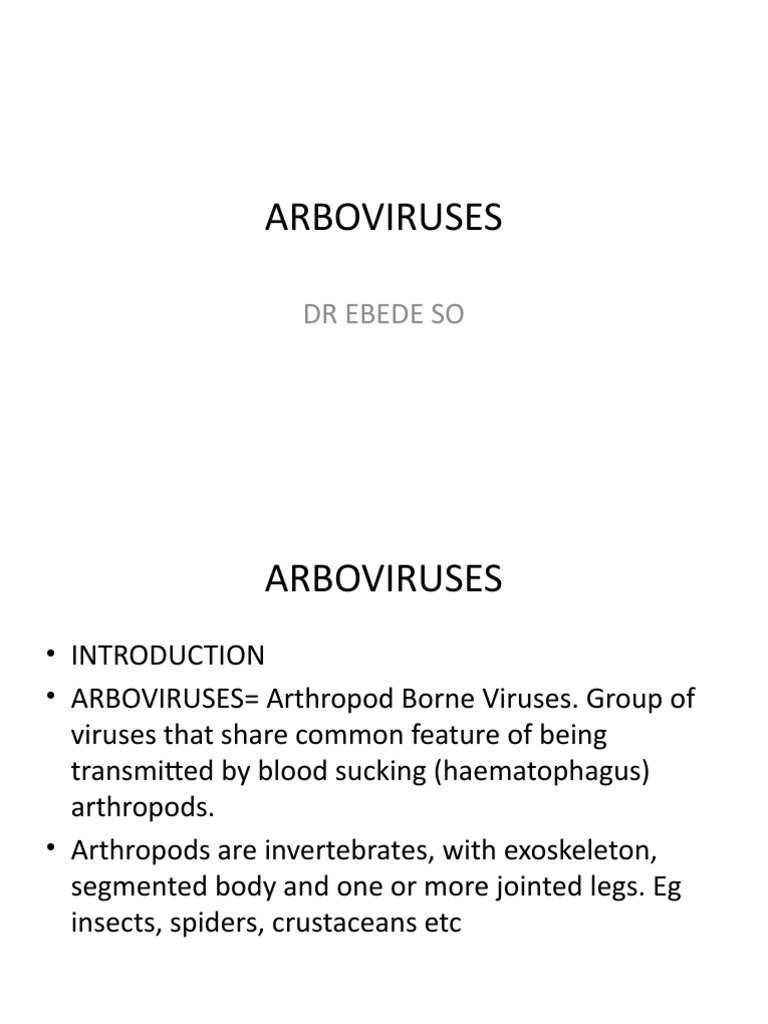 ARBOVIRUSES

DR EBEDE SO

ARBOVIRUSES

• INTRODUCTION
• ARBOVIRUSES= Arthropod Borne Viruses. Group of viruses that share common feature of being transmitted by blood sucking (haematophagus) arthropods.
• Arthropods are invertebrates, with exoskeleton, segmented body and one or more jointed legs. Eg insects, spiders, crustaceans etc